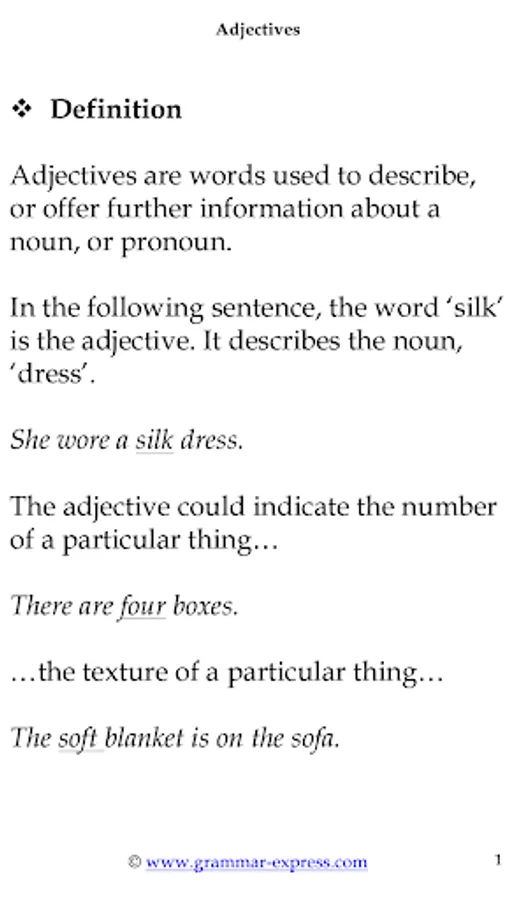 Adjectives

❖ Definition

Adjectives are words used to describe, or offer further information about a noun, or pronoun.

In the following sentence, the word 'silk' is the adjective. It describes the noun, 'dress'.

She wore a silk dress.

The adjective could indicate the number of a particular thing…

There are four boxes.

…the texture of a particular thing…

The soft blanket is on the sofa.

© www.grammar-express.com 1